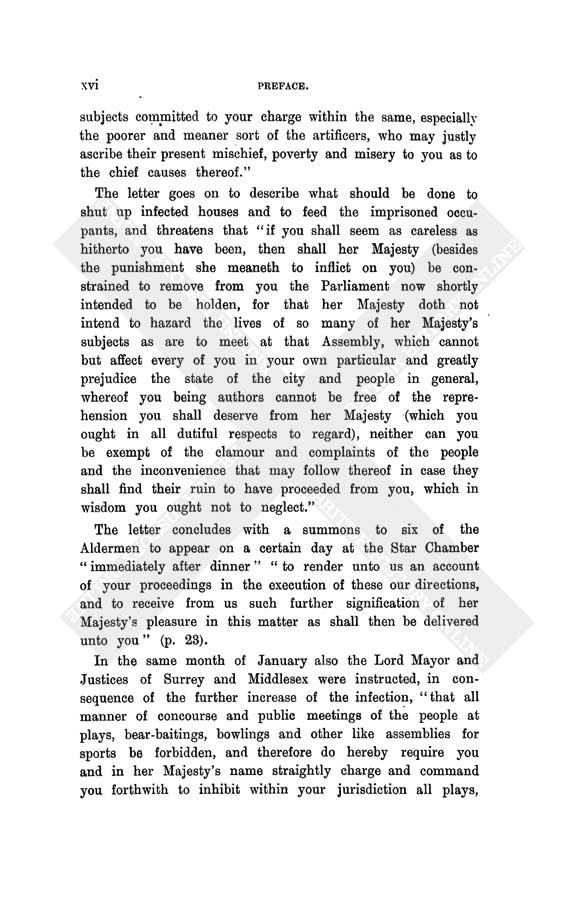 xvi PREFACE.

subjects committed to your charge within the same, especially the poorer and meaner sort of the artificers, who may justly ascribe their present mischief, poverty and misery to you as to the chief causes thereof."

The letter goes on to describe what should be done to shut up infected houses and to feed the imprisoned occupants, and threatens that "if you shall seem as careless as hitherto you have been, then shall her Majesty (besides the punishment she meaneth to inflict on you) be constrained to remove from you the Parliament now shortly intended to be holden, for that her Majesty doth not intend to hazard the lives of so many of her Majesty's subjects as are to meet at that Assembly, which cannot but affect every of you in your own particular and greatly prejudice the state of the city and people in general, whereof you being authors cannot be free of the reprehension you shall deserve from her Majesty (which you ought in all dutiful respects to regard), neither can you be exempt of the clamour and complaints of the people and the inconvenience that may follow thereof in case they shall find their ruin to have proceeded from you, which in wisdom you ought not to neglect."

The letter concludes with a summons to six of the Aldermen to appear on a certain day at the Star Chamber "immediately after dinner" "to render unto us an account of your proceedings in the execution of these our directions, and to receive from us such further signification of her Majesty's pleasure in this matter as shall then be delivered unto you" (p. 23).

In the same month of January also the Lord Mayor and Justices of Surrey and Middlesex were instructed, in consequence of the further increase of the infection, "that all manner of concourse and public meetings of the people at plays, bear-baitings, bowlings and other like assemblies for sports be forbidden, and therefore do hereby require you and in her Majesty's name straightly charge and command you forthwith to inhibit within your jurisdiction all plays,